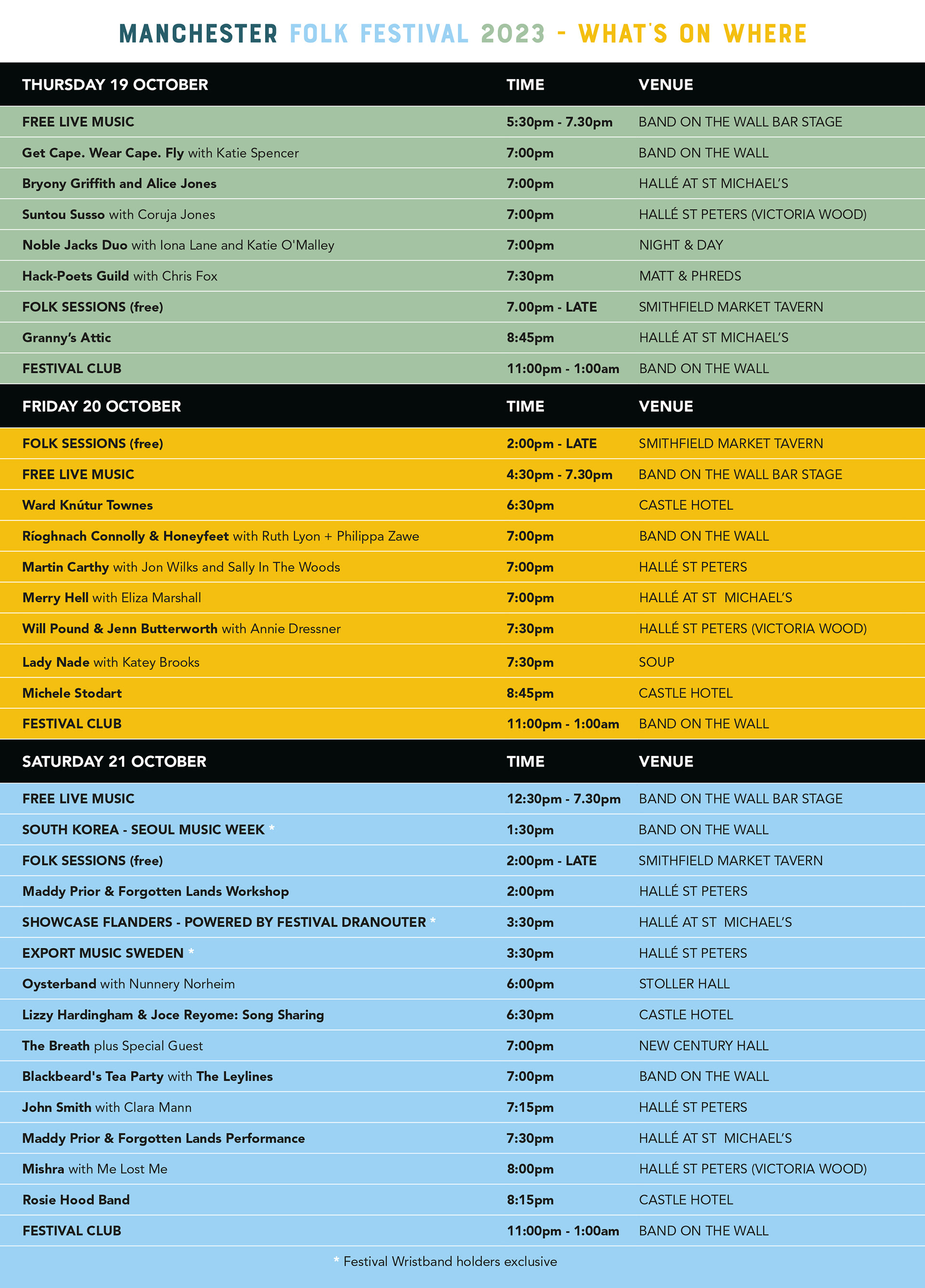 MANCHESTER FOLK FESTIVAL 2023 - WHAT'S ON WHERE

| THURSDAY 19 OCTOBER | TIME | VENUE |
|---|---|---|
| FREE LIVE MUSIC | 5:30pm - 7.30pm | BAND ON THE WALL BAR STAGE |
| Get Cape. Wear Cape. Fly with Katie Spencer | 7:00pm | BAND ON THE WALL |
| Bryony Griffith and Alice Jones | 7:00pm | HALLÉ AT ST MICHAEL'S |
| Suntou Susso with Coruja Jones | 7:00pm | HALLÉ ST PETERS (VICTORIA WOOD) |
| Noble Jacks Duo with Iona Lane and Katie O'Malley | 7:00pm | NIGHT & DAY |
| Hack-Poets Guild with Chris Fox | 7:30pm | MATT & PHREDS |
| FOLK SESSIONS (free) | 7.00pm - LATE | SMITHFIELD MARKET TAVERN |
| Granny's Attic | 8:45pm | HALLÉ AT ST MICHAEL'S |
| FESTIVAL CLUB | 11:00pm - 1:00am | BAND ON THE WALL |

| FRIDAY 20 OCTOBER | TIME | VENUE |
|---|---|---|
| FOLK SESSIONS (free) | 2:00pm - LATE | SMITHFIELD MARKET TAVERN |
| FREE LIVE MUSIC | 4:30pm - 7.30pm | BAND ON THE WALL BAR STAGE |
| Ward Knútur Townes | 6:30pm | CASTLE HOTEL |
| Ríoghnach Connolly & Honeyfeet with Ruth Lyon + Philippa Zawe | 7:00pm | BAND ON THE WALL |
| Martin Carthy with Jon Wilks and Sally In The Woods | 7:00pm | HALLÉ ST PETERS |
| Merry Hell with Eliza Marshall | 7:00pm | HALLÉ AT ST MICHAEL'S |
| Will Pound & Jenn Butterworth with Annie Dressner | 7:30pm | HALLÉ ST PETERS (VICTORIA WOOD) |
| Lady Nade with Katey Brooks | 7:30pm | SOUP |
| Michele Stodart | 8:45pm | CASTLE HOTEL |
| FESTIVAL CLUB | 11:00pm - 1:00am | BAND ON THE WALL |

| SATURDAY 21 OCTOBER | TIME | VENUE |
|---|---|---|
| FREE LIVE MUSIC | 12:30pm - 7.30pm | BAND ON THE WALL BAR STAGE |
| SOUTH KOREA - SEOUL MUSIC WEEK * | 1:30pm | BAND ON THE WALL |
| FOLK SESSIONS (free) | 2:00pm - LATE | SMITHFIELD MARKET TAVERN |
| Maddy Prior & Forgotten Lands Workshop | 2:00pm | HALLÉ ST PETERS |
| SHOWCASE FLANDERS - POWERED BY FESTIVAL DRANOUTER * | 3:30pm | HALLÉ AT ST MICHAEL'S |
| EXPORT MUSIC SWEDEN * | 3:30pm | HALLÉ ST PETERS |
| Oysterband with Nunnery Norheim | 6:00pm | STOLLER HALL |
| Lizzy Hardingham & Joce Reyome: Song Sharing | 6:30pm | CASTLE HOTEL |
| The Breath plus Special Guest | 7:00pm | NEW CENTURY HALL |
| Blackbeard's Tea Party with The Leylines | 7:00pm | BAND ON THE WALL |
| John Smith with Clara Mann | 7:15pm | HALLÉ ST PETERS |
| Maddy Prior & Forgotten Lands Performance | 7:30pm | HALLÉ AT ST MICHAEL'S |
| Mishra with Me Lost Me | 8:00pm | HALLÉ ST PETERS (VICTORIA WOOD) |
| Rosie Hood Band | 8:15pm | CASTLE HOTEL |
| FESTIVAL CLUB | 11:00pm - 1:00am | BAND ON THE WALL |

* Festival Wristband holders exclusive